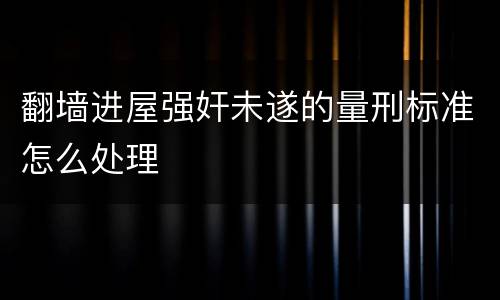 翻墙进屋强奸未遂的量刑标准怎么处理